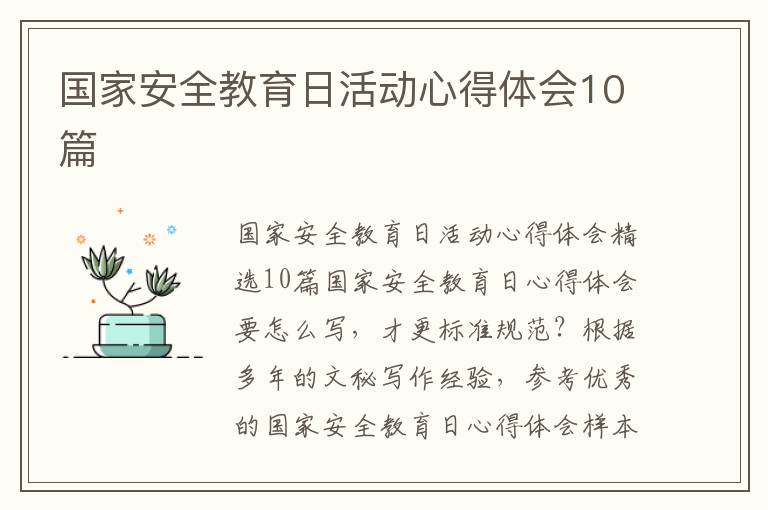 国家安全教育日活动心得体会10篇

国家安全教育日活动心得体会精选10篇国家安全教育日心得体会要怎么写，才更标准规范？根据多年的文秘写作经验，参考优秀的国家安全教育日心得体会样本